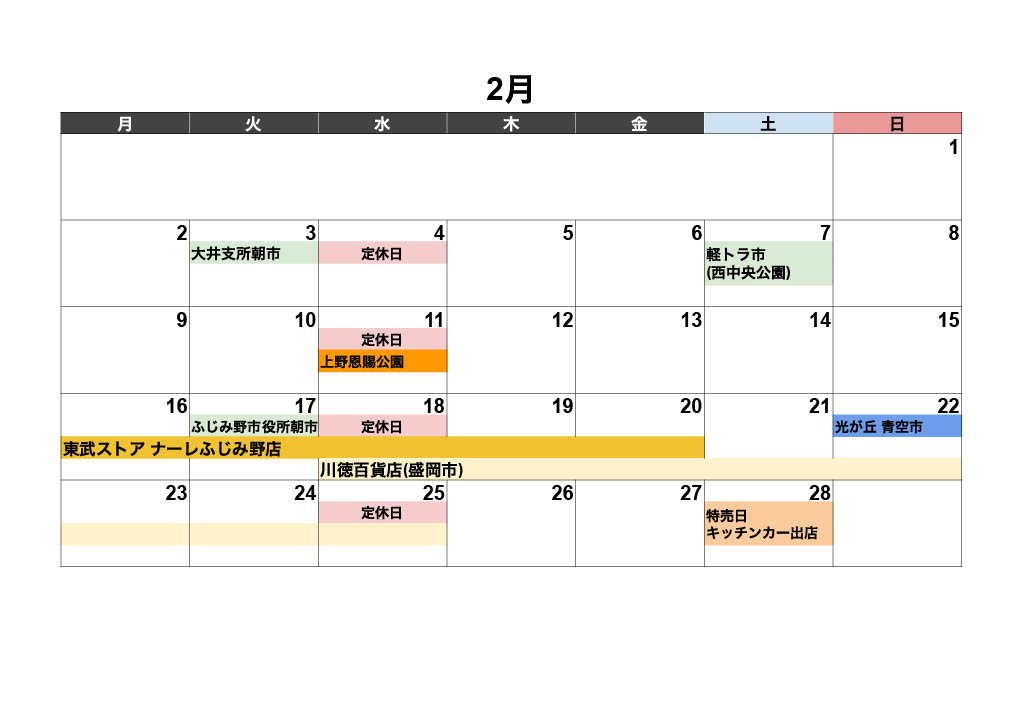 2月

| 月 | 火 | 水 | 木 | 金 | 土 | 日 |
|---|---|---|---|---|---|---|
| | | | | | | 1 |
| 2 | 3 大井支所朝市 | 4 定休日 | 5 | 6 | 7 軽トラ市 (西中央公園) | 8 |
| 9 | 10 | 11 定休日 上野恩賜公園 | 12 | 13 | 14 | 15 |
| 16 東武ストア ナーレふじみ野店 | 17 ふじみ野市役所朝市 | 18 定休日 川徳百貨店(盛岡市) | 19 | 20 | 21 | 22 光が丘 青空市 |
| 23 | 24 | 25 定休日 | 26 | 27 | 28 特売日 キッチンカー出店 | |